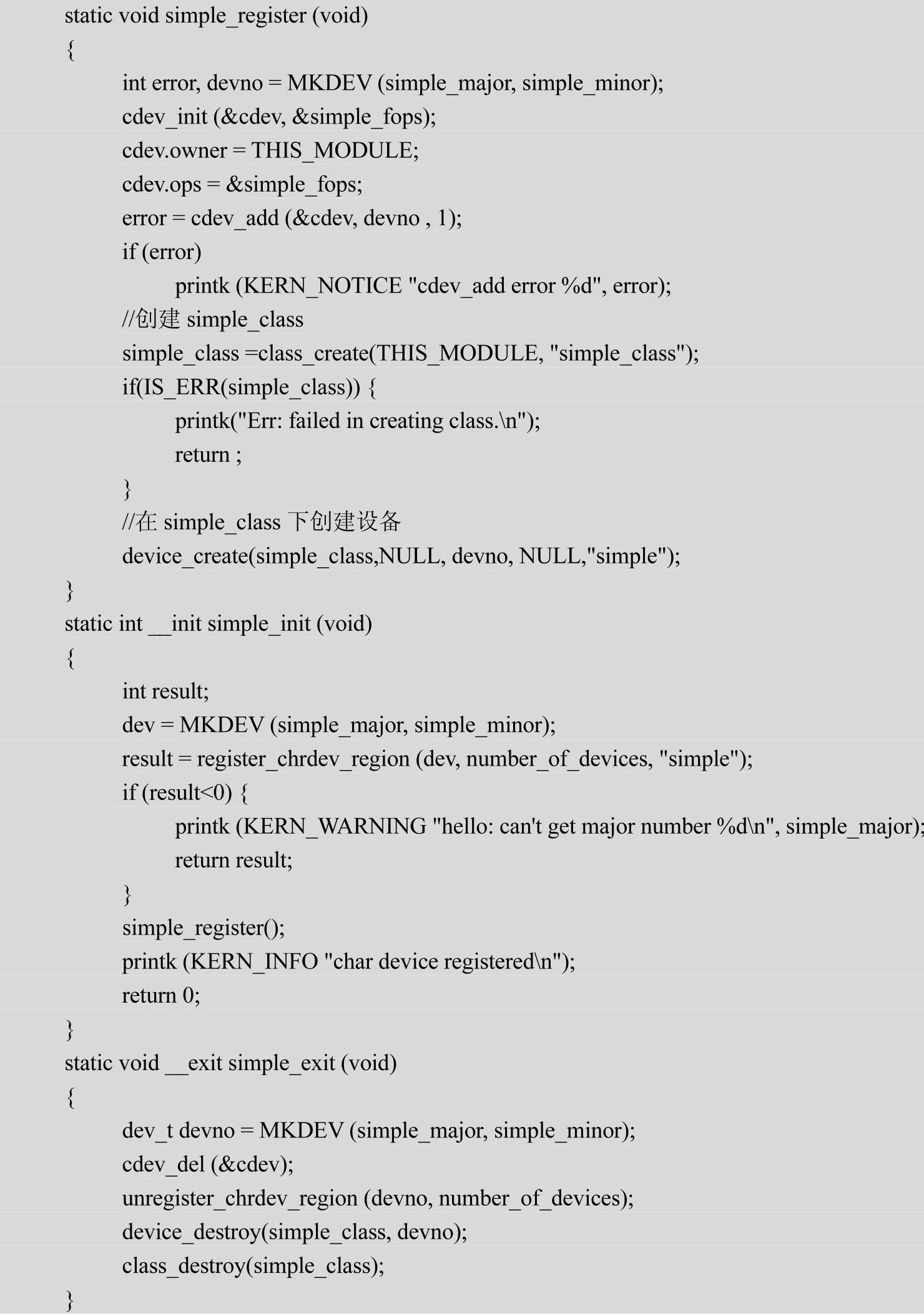 static void simple_register (void)
{
int error, devno = MKDEV (simple_major, simple_minor);
cdev_init (&cdev, &simple_fops);
cdev.owner = THIS_MODULE;
cdev.ops = &simple_fops;
error = cdev_add (&cdev, devno , 1);
if (error)
printk (KERN_NOTICE "cdev_add error %d", error);
//创建 simple_class
simple_class =class_create(THIS_MODULE, "simple_class");
if(IS_ERR(simple_class)) {
printk("Err: failed in creating class.\n");
return ;
}
//在 simple_class 下创建设备
device_create(simple_class,NULL, devno, NULL,"simple");
}
static int __init simple_init (void)
{
int result;
dev = MKDEV (simple_major, simple_minor);
result = register_chrdev_region (dev, number_of_devices, "simple");
if (result<0) {
printk (KERN_WARNING "hello: can't get major number %d\n", simple_major);
return result;
}
simple_register();
printk (KERN_INFO "char device registered\n");
return 0;
}
static void __exit simple_exit (void)
{
dev_t devno = MKDEV (simple_major, simple_minor);
cdev_del (&cdev);
unregister_chrdev_region (devno, number_of_devices);
device_destroy(simple_class, devno);
class_destroy(simple_class);
}